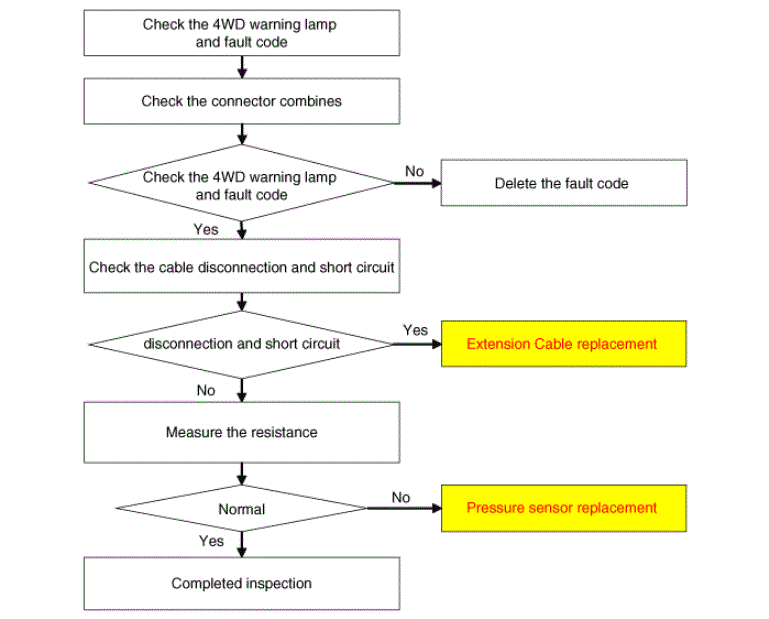 Check the 4WD warning lamp and fault code

Check the connector combines

Check the 4WD warning lamp and fault code

No

Delete the fault code

Yes

Check the cable disconnection and short circuit

disconnection and short circuit

Yes

Extension Cable replacement

No

Measure the resistance

Normal

No

Pressure sensor replacement

Yes

Completed inspection